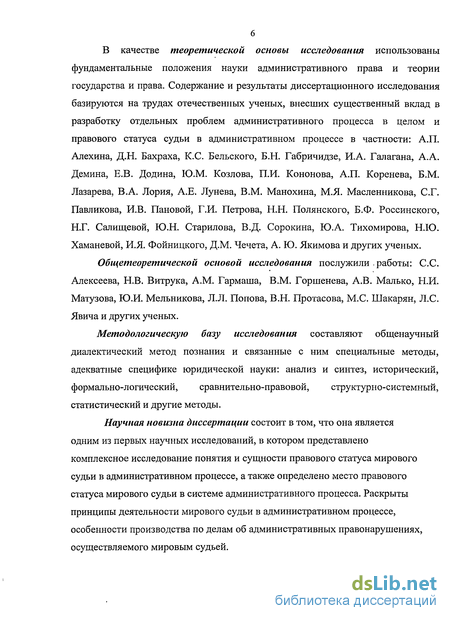 6

В качестве теоретической основы исследования использованы фундаментальные положения науки административного права и теории государства и права. Содержание и результаты диссертационного исследования базируются на трудах отечественных ученых, внесших существенный вклад в разработку отдельных проблем административного процесса в целом и правового статуса судьи в административном процессе в частности: А.П. Алехина, Д.Н. Бахраха, К.С. Бельского, Б.Н. Габричидзе, И.А. Галагана, А.А. Демина, Е.В. Додина, Ю.М. Козлова, П.И. Кононова, А.П. Коренева, Б.М. Лазарева, В.А. Лория, А.Е. Лунева, В.М. Манохина, М.Я. Масленникова, С.Г. Павликова, И.В. Пановой, Г.И. Петрова, Н.Н. Полянского, Б.Ф. Россинского, Н.Г. Салищевой, Ю.Н. Старилова, В.Д. Сорокина, Ю.А. Тихомирова, Н.Ю. Хаманевой, И.Я. Фойницкого, Д.М. Чечета, А. Ю. Якимова и других ученых.

Общетеоретической основой исследования послужили работы: С.С. Алексеева, Н.В. Витрука, А.М. Гармаша, В.М. Горшенева, А.В. Малько, Н.И. Матузова, Ю.И. Мельникова, Л.Л. Попова, В.Н. Протасова, М.С. Шакарян, Л.С. Явича и других ученых.

Методологическую базу исследования составляют общенаучный диалектический метод познания и связанные с ним специальные методы, адекватные специфике юридической науки: анализ и синтез, исторический, формально-логический, сравнительно-правовой, структурно-системный, статистический и другие методы.

Научная новизна диссертации состоит в том, что она является одним из первых научных исследований, в котором представлено комплексное исследование понятия и сущности правового статуса мирового судьи в административном процессе, а также определено место правового статуса мирового судьи в системе административного процесса. Раскрыты принципы деятельности мирового судьи в административном процессе, особенности производства по делам об административных правонарушениях, осуществляемого мировым судьей.

dsLib.net
библиотека диссертаций